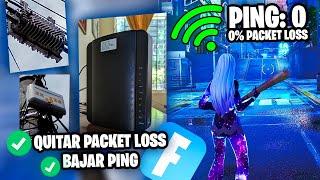 PING: 0
0% PACKET LOSS

QUITAR PACKET LOSS
BAJAR PING

F